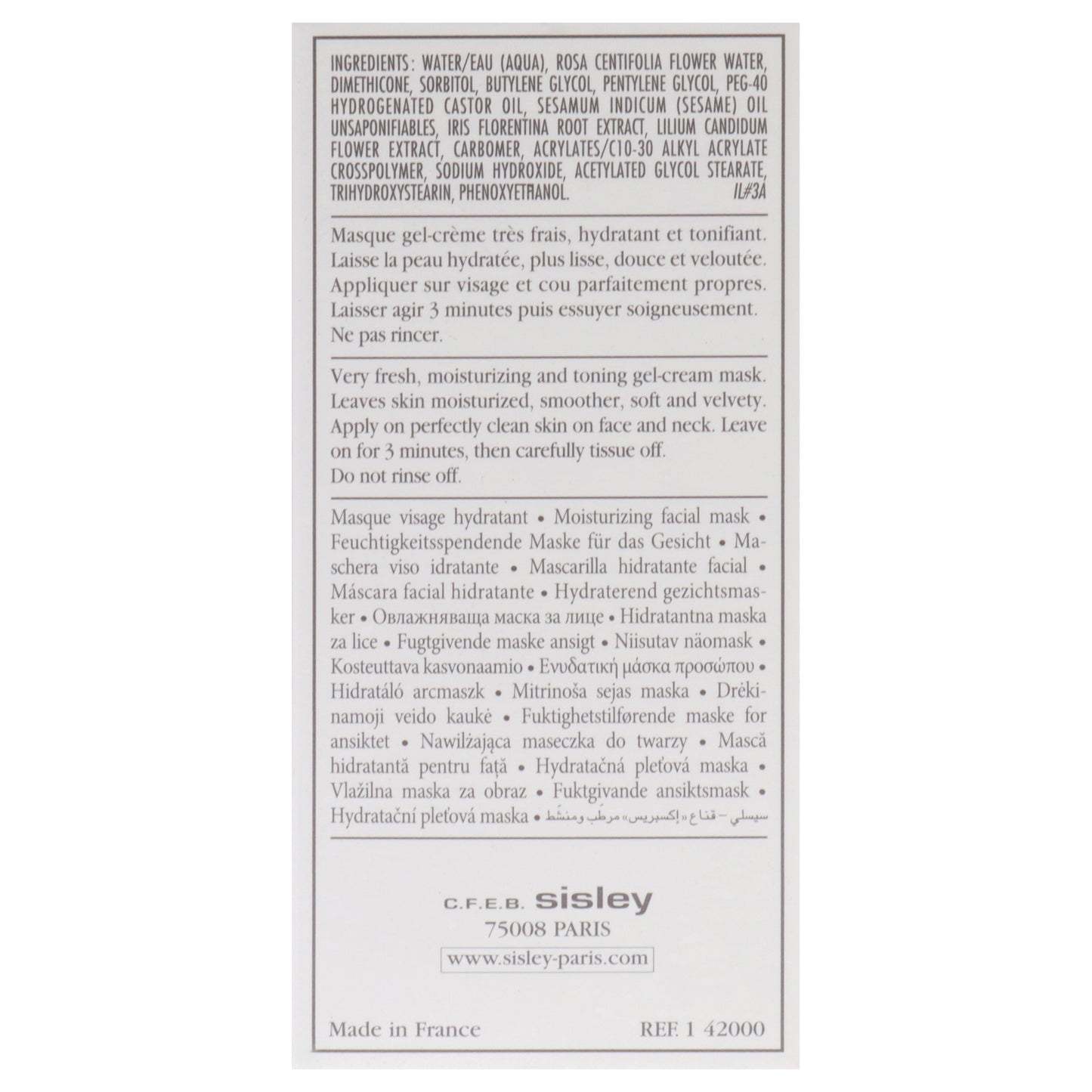 INGREDIENTS: WATER/EAU (AQUA), ROSA CENTIFOLIA FLOWER WATER, DIMETHICONE, SORBITOL, BUTYLENE GLYCOL, PENTYLENE GLYCOL, PEG-40 HYDROGENATED CASTOR OIL, SESAMUM INDICUM (SESAME) OIL UNSAPONIFIABLES, IRIS FLORENTINA ROOT EXTRACT, LILIUM CANDIDUM FLOWER EXTRACT, CARBOMER, ACRYLATES/C10-30 ALKYL ACRYLATE CROSSPOLYMER, SODIUM HYDROXIDE, ACETYLATED GLYCOL STEARATE, TRIHYDROXYSTEARIN, PHENOXYETHANOL. IL#3A

Masque gel-crème très frais, hydratant et tonifiant. Laisse la peau hydratée, plus lisse, douce et veloutée. Appliquer sur visage et cou parfaitement propres. Laisser agir 3 minutes puis essuyer soigneusement. Ne pas rincer.

Very fresh, moisturizing and toning gel-cream mask. Leaves skin moisturized, smoother, soft and velvety. Apply on perfectly clean skin on face and neck. Leave on for 3 minutes, then carefully tissue off. Do not rinse off.

Masque visage hydratant • Moisturizing facial mask • Feuchtigkeitsspendende Maske für das Gesicht • Maschera viso idratante • Mascarilla hidratante facial • Máscara facial hidratante • Hydraterend gezichtsmasker • Овлажняваща маска за лице • Hidratantna maska za lice • Fugtgivende maske ansigt • Niisutav näomask • Kosteuttava kasvonaamio • Ενυδατική μάσκα προσώπου • Hidratáló arcmaszk • Mitrinoša sejas maska • Drėkinamoji veido kaukė • Fuktighetstilførende maske for ansiktet • Nawilżająca maseczka do twarzy • Mască hidratantă pentru față • Hydratačná pleťová maska • Vlažilna maska za obraz • Fuktgivande ansiktsmask • Hydratační pleťová maska • سيسلي – قناع «إكسبريس» مرطب ومنشط

C.F.E.B. sisley
75008 PARIS
www.sisley-paris.com

Made in France REF. 1 42000